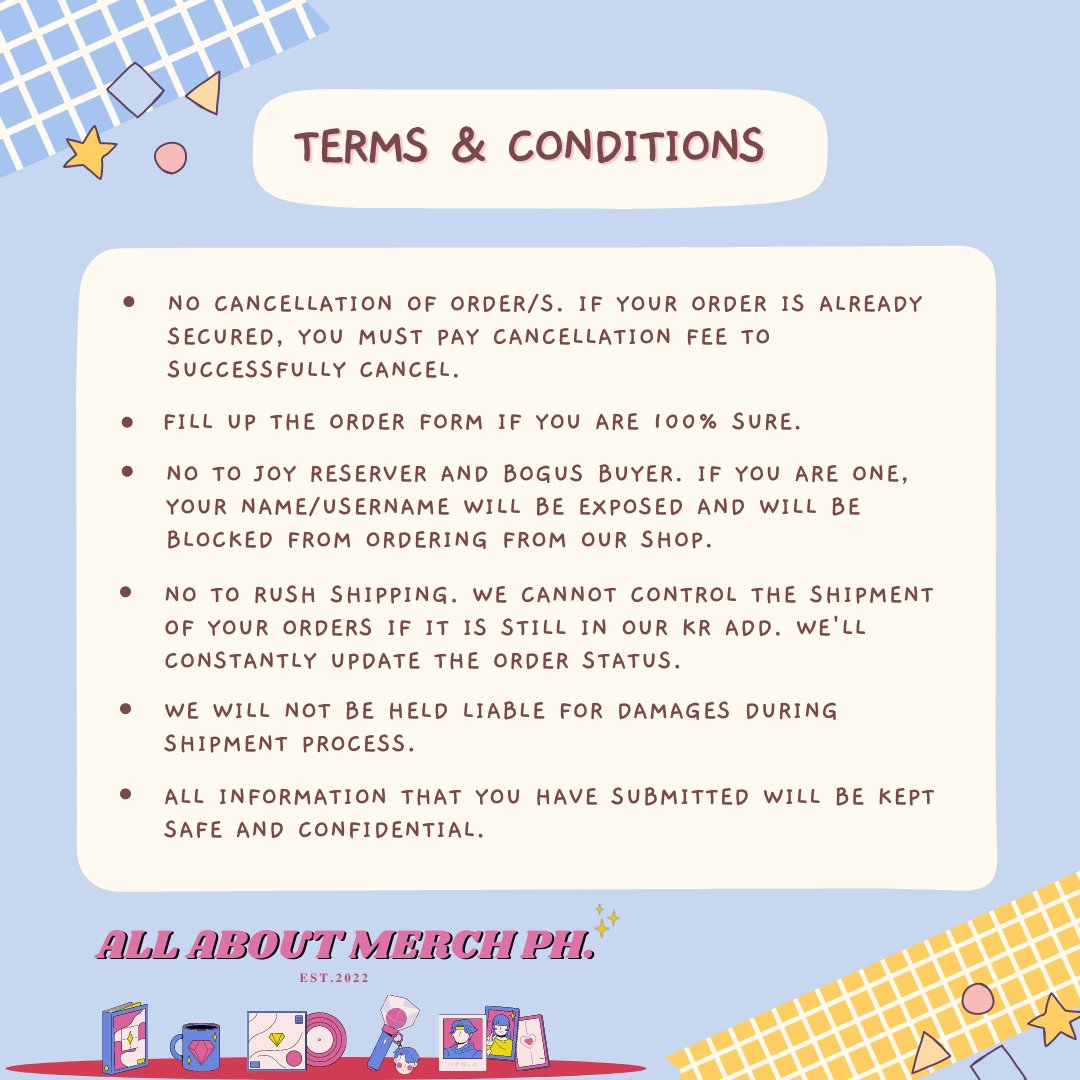 TERMS & CONDITIONS

• NO CANCELLATION OF ORDER/S. IF YOUR ORDER IS ALREADY SECURED, YOU MUST PAY CANCELLATION FEE TO SUCCESSFULLY CANCEL.

• FILL UP THE ORDER FORM IF YOU ARE 100% SURE.

• NO TO JOY RESERVER AND BOGUS BUYER. IF YOU ARE ONE, YOUR NAME/USERNAME WILL BE EXPOSED AND WILL BE BLOCKED FROM ORDERING FROM OUR SHOP.

• NO TO RUSH SHIPPING. WE CANNOT CONTROL THE SHIPMENT OF YOUR ORDERS IF IT IS STILL IN OUR KR ADD. WE'LL CONSTANTLY UPDATE THE ORDER STATUS.

• WE WILL NOT BE HELD LIABLE FOR DAMAGES DURING SHIPMENT PROCESS.

• ALL INFORMATION THAT YOU HAVE SUBMITTED WILL BE KEPT SAFE AND CONFIDENTIAL.

ALL ABOUT MERCH PH.
EST.2022